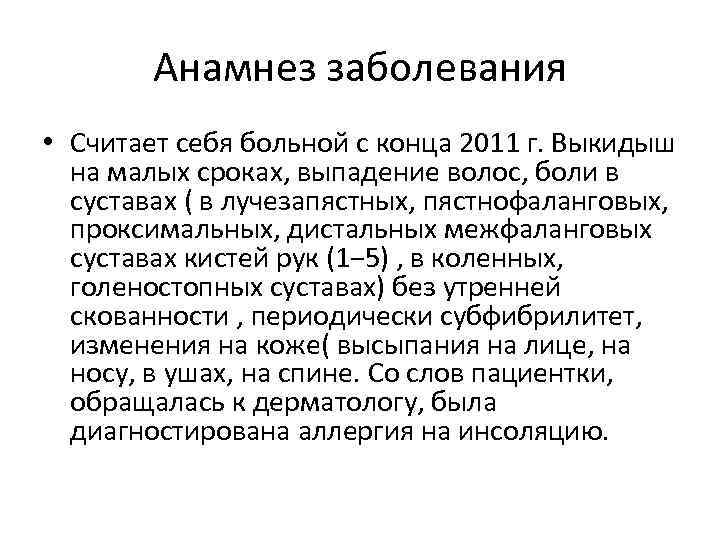 Анамнез заболевания

• Считает себя больной с конца 2011 г. Выкидыш на малых сроках, выпадение волос, боли в суставах ( в лучезапястных, пястнофаланговых, проксимальных, дистальных межфаланговых суставах кистей рук (1–5) , в коленных, голеностопных суставах) без утренней скованности , периодически субфибрилитет, изменения на коже( высыпания на лице, на носу, в ушах, на спине. Со слов пациентки, обращалась к дерматологу, была диагностирована аллергия на инсоляцию.